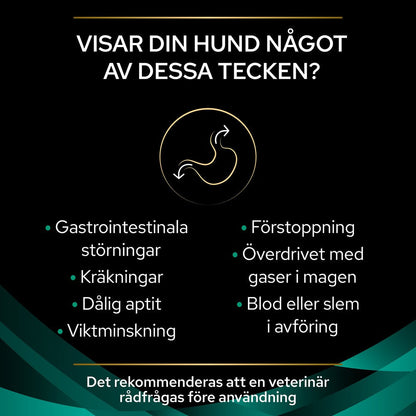 VISAR DIN HUND NÅGOT AV DESSA TECKEN?

• Gastrointestinala störningar
• Kräkningar
• Dålig aptit
• Viktminskning

• Förstoppning
• Överdrivet med gaser i magen
• Blod eller slem i avföring

Det rekommenderas att en veterinär rådfrågas före användning